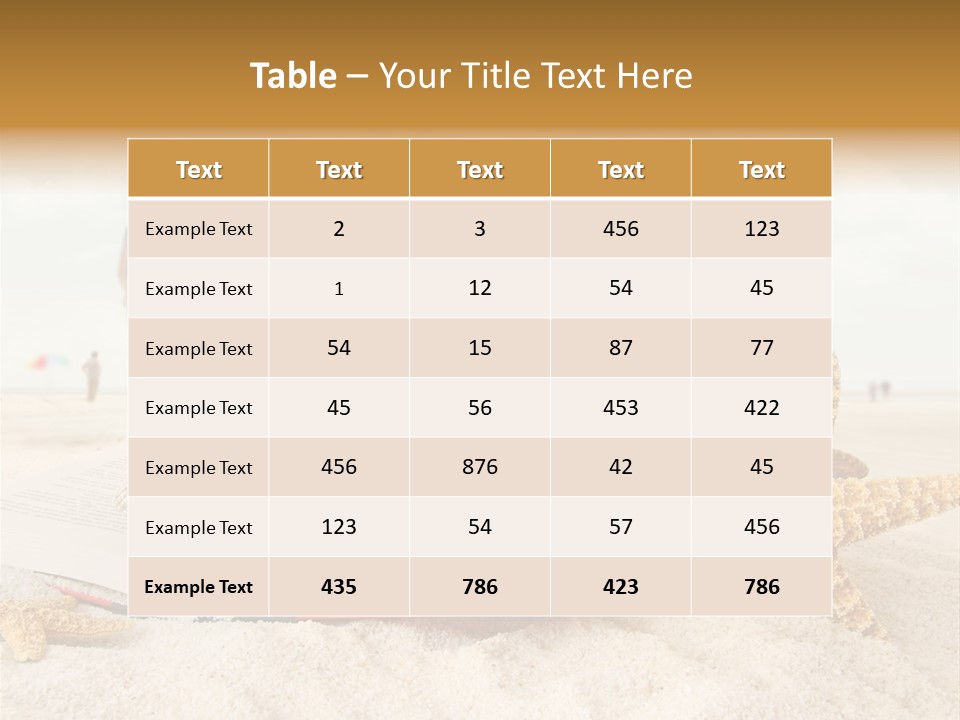 Table – Your Title Text Here

| Text | Text | Text | Text | Text |
|---|---|---|---|---|
| Example Text | 2 | 3 | 456 | 123 |
| Example Text | 1 | 12 | 54 | 45 |
| Example Text | 54 | 15 | 87 | 77 |
| Example Text | 45 | 56 | 453 | 422 |
| Example Text | 456 | 876 | 42 | 45 |
| Example Text | 123 | 54 | 57 | 456 |
| Example Text | 435 | 786 | 423 | 786 |